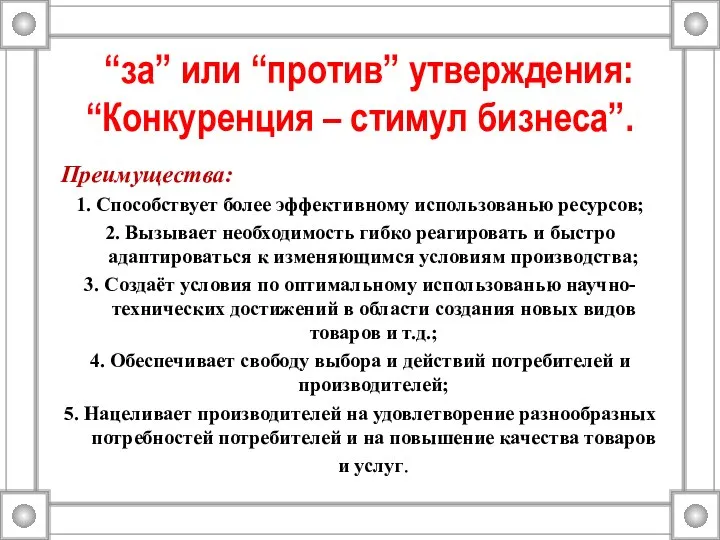 “за” или “против” утверждения: “Конкуренция – стимул бизнеса”.

Преимущества:

1. Способствует более эффективному использованью ресурсов;

2. Вызывает необходимость гибко реагировать и быстро адаптироваться к изменяющимся условиям производства;

3. Создаёт условия по оптимальному использованью научно-технических достижений в области создания новых видов товаров и т.д.;

4. Обеспечивает свободу выбора и действий потребителей и производителей;

5. Нацеливает производителей на удовлетворение разнообразных потребностей потребителей и на повышение качества товаров и услуг.